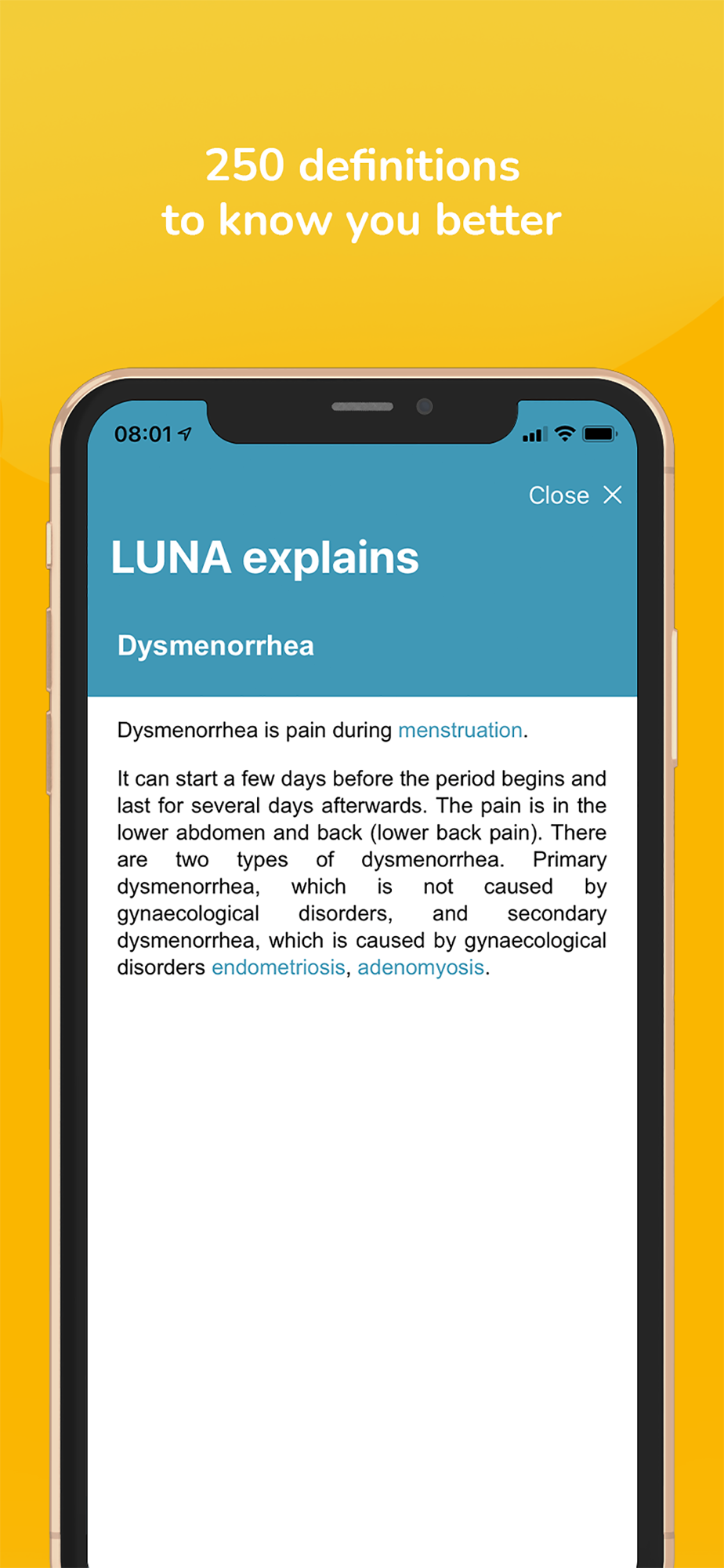 250 definitions
to know you better

08:01

Close

LUNA explains

Dysmenorrhea

Dysmenorrhea is pain during menstruation.

It can start a few days before the period begins and last for several days afterwards. The pain is in the lower abdomen and back (lower back pain). There are two types of dysmenorrhea. Primary dysmenorrhea, which is not caused by gynaecological disorders, and secondary dysmenorrhea, which is caused by gynaecological disorders endometriosis, adenomyosis.